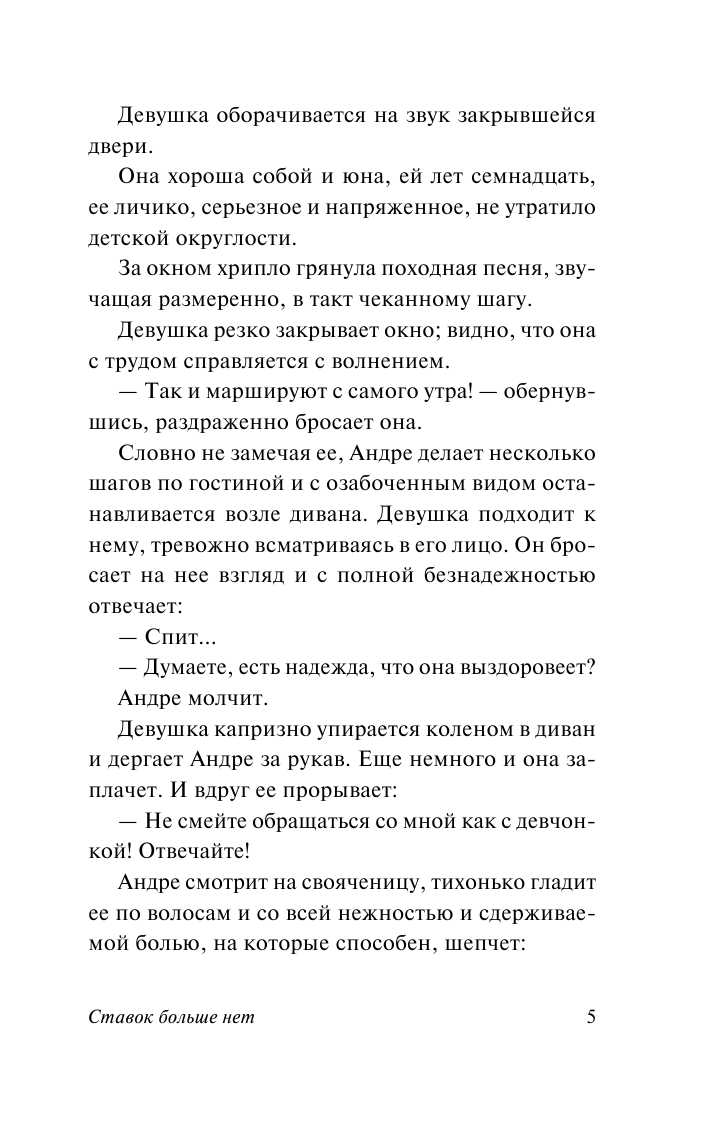 Девушка оборачивается на звук закрывшейся двери.

Она хороша собой и юна, ей лет семнадцать, ее личико, серьезное и напряженное, не утратило детской округлости.

За окном хрипло грянула походная песня, звучащая размеренно, в такт чеканному шагу.

Девушка резко закрывает окно; видно, что она с трудом справляется с волнением.

— Так и маршируют с самого утра! — обернувшись, раздраженно бросает она.

Словно не замечая ее, Андре делает несколько шагов по гостиной и с озабоченным видом останавливается возле дивана. Девушка подходит к нему, тревожно всматриваясь в его лицо. Он бросает на нее взгляд и с полной безнадежностью отвечает:

— Спит...

— Думаете, есть надежда, что она выздоровеет?

Андре молчит.

Девушка капризно упирается коленом в диван и дергает Андре за рукав. Еще немного и она заплачет. И вдруг ее прорывает:

— Не смейте обращаться со мной как с девчонкой! Отвечайте!

Андре смотрит на свояченицу, тихонько гладит ее по волосам и со всей нежностью и сдерживаемой болью, на которые способен, шепчет:

Ставок больше нет 5